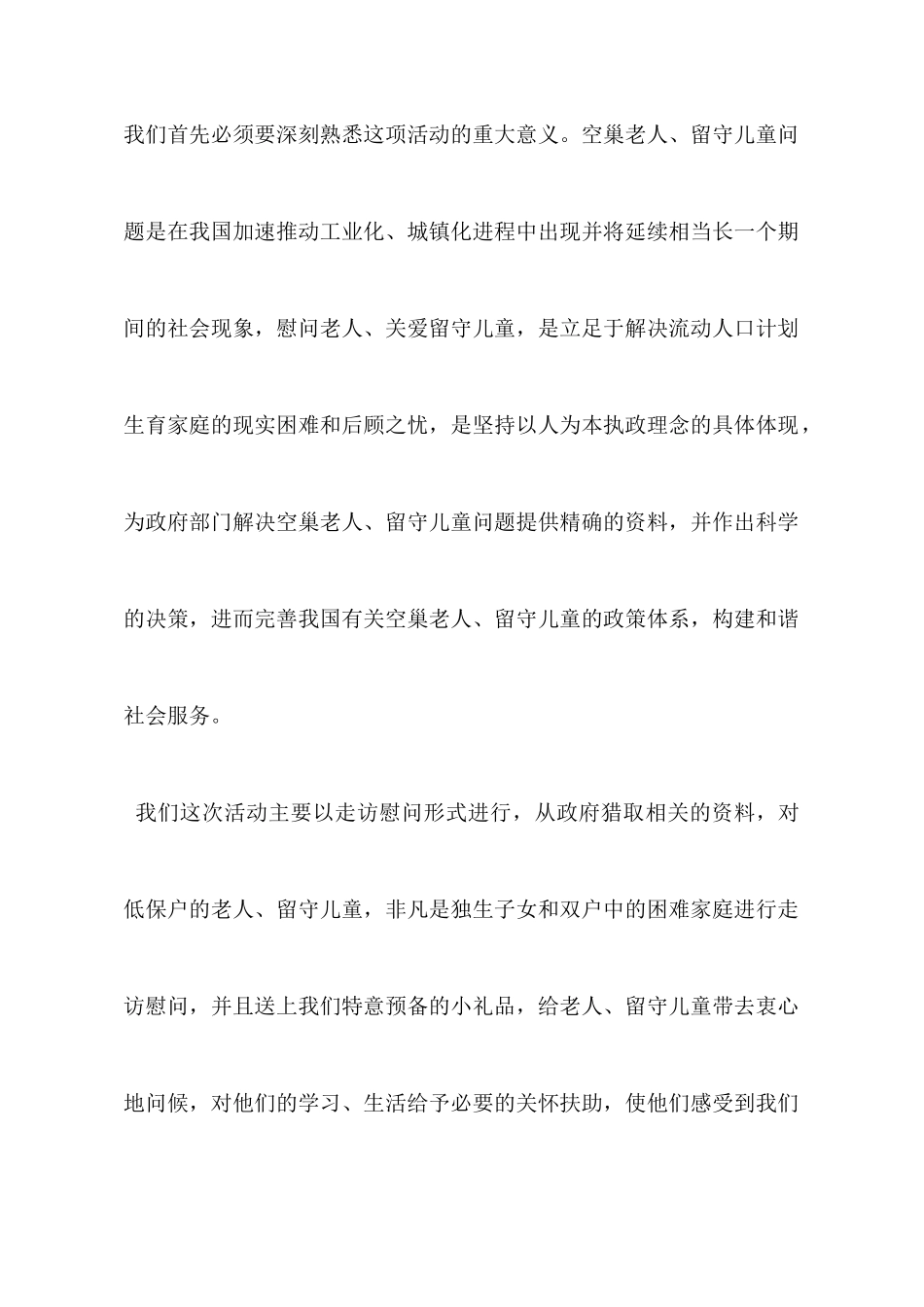 我们首先必须要深刻熟悉这项活动的重大意义。空巢老人、留守儿童问题是在我国加速推动工业化、城镇化进程中出现并将延续相当长一个期间的社会现象，慰问老人、关爱留守儿童，是立足于解决流动人口计划生育家庭的现实困难和后顾之忧，是坚持以人为本执政理念的具体体现，为政府部门解决空巢老人、留守儿童问题提供精确的资料，并作出科学的决策，进而完善我国有关空巢老人、留守儿童的政策体系，构建和谐社会服务。

我们这次活动主要以走访慰问形式进行，从政府猎取相关的资料，对低保户的老人、留守儿童，非凡是独生子女和双户中的困难家庭进行走访慰问，并且送上我们特意预备的小礼品，给老人、留守儿童带去衷心地问候，对他们的学习、生活给予必要的关怀扶助，使他们感受到我们